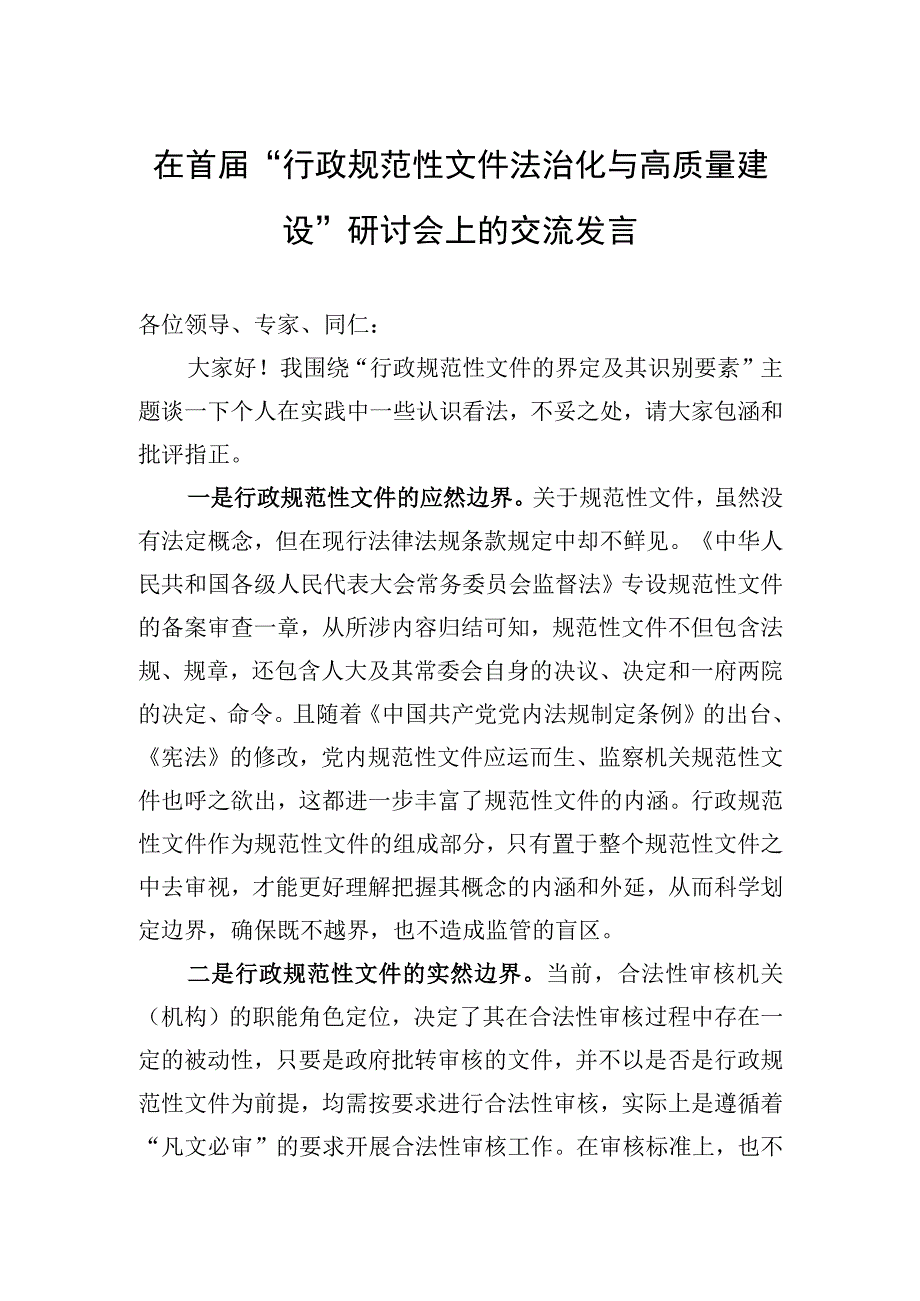 在首届“行政规范性文件法治化与高质量建设”研讨会上的交流发言

各位领导、专家、同仁：

大家好！我围绕“行政规范性文件的界定及其识别要素”主题谈一下个人在实践中一些认识看法，不妥之处，请大家包涵和批评指正。

一是行政规范性文件的应然边界。关于规范性文件，虽然没有法定概念，但在现行法律法规条款规定中却不鲜见。《中华人民共和国各级人民代表大会常务委员会监督法》专设规范性文件的备案审查一章，从所涉内容归结可知，规范性文件不但包含法规、规章，还包含人大及其常委会自身的决议、决定和一府两院的决定、命令。且随着《中国共产党党内法规制定条例》的出台、《宪法》的修改，党内规范性文件应运而生、监察机关规范性文件也呼之欲出，这都进一步丰富了规范性文件的内涵。行政规范性文件作为规范性文件的组成部分，只有置于整个规范性文件之中去审视，才能更好理解把握其概念的内涵和外延，从而科学划定边界，确保既不越界，也不造成监管的盲区。

二是行政规范性文件的实然边界。当前，合法性审核机关（机构）的职能角色定位，决定了其在合法性审核过程中存在一定的被动性，只要是政府批转审核的文件，并不以是否是行政规范性文件为前提，均需按要求进行合法性审核，实际上是遵循着“凡文必审”的要求开展合法性审核工作。在审核标准上，也不